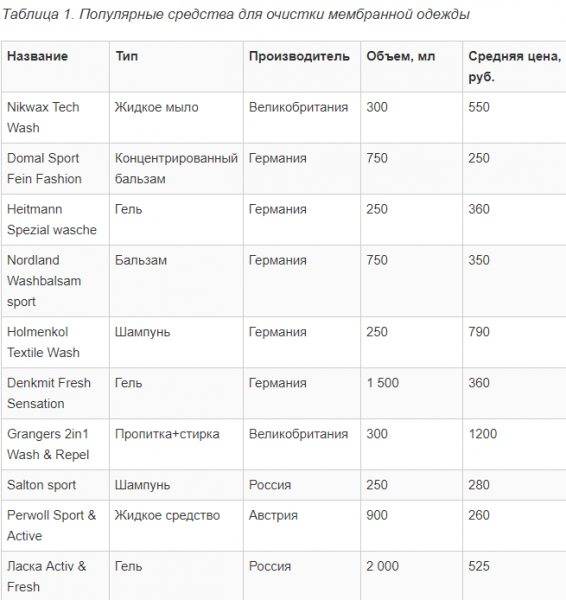 Таблица 1. Популярные средства для очистки мембранной одежды

| Название | Тип | Производитель | Объем, мл | Средняя цена, руб. |
|---|---|---|---|---|
| Nikwax Tech Wash | Жидкое мыло | Великобритания | 300 | 550 |
| Domal Sport Fein Fashion | Концентрированный бальзам | Германия | 750 | 250 |
| Heitmann Spezial wasche | Гель | Германия | 250 | 360 |
| Nordland Washbalsam sport | Бальзам | Германия | 750 | 350 |
| Holmenkol Textile Wash | Шампунь | Германия | 250 | 790 |
| Denkmit Fresh Sensation | Гель | Германия | 1 500 | 360 |
| Grangers 2in1 Wash & Repel | Пропитка+стирка | Великобритания | 300 | 1200 |
| Salton sport | Шампунь | Россия | 250 | 280 |
| Perwoll Sport & Active | Жидкое средство | Австрия | 900 | 260 |
| Ласка Activ & Fresh | Гель | Россия | 2 000 | 525 |